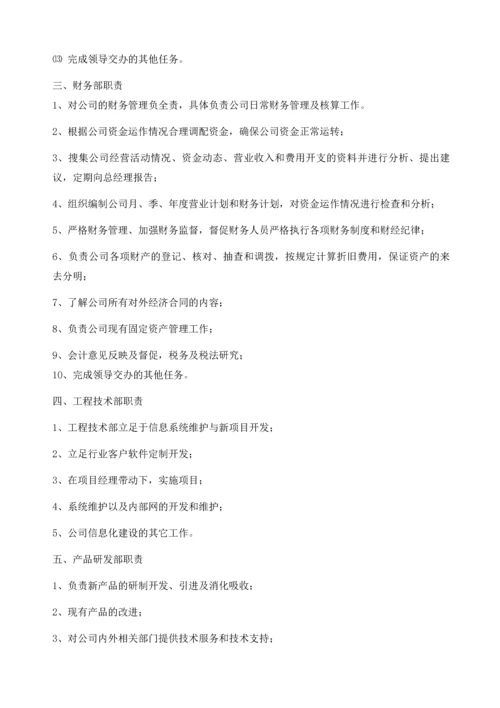 ⒀ 完成领导交办的其他任务。

三、财务部职责

1、对公司的财务管理负全责，具体负责公司日常财务管理及核算工作。

2、根据公司资金运作情况合理调配资金，确保公司资金正常运转；

3、搜集公司经营活动情况、资金动态、营业收入和费用开支的资料并进行分析、提出建议，定期向总经理报告；

4、组织编制公司月、季、年度营业计划和财务计划，对资金运作情况进行检查和分析；

5、严格财务管理、加强财务监督，督促财务人员严格执行各项财务制度和财经纪律；

6、负责公司各项财产的登记、核对、抽查和调拨，按规定计算折旧费用，保证资产的来去分明；

7、了解公司所有对外经济合同的内容；

8、负责公司现有固定资产管理工作；

9、会计意见反映及督促，税务及税法研究；
10、完成领导交办的其他任务。

四、工程技术部职责

1、工程技术部立足于信息系统维护与新项目开发；

2、立足行业客户软件定制开发；

3、在项目经理带动下，实施项目；

4、系统维护以及内部网的开发和维护；

5、公司信息化建设的其它工作。

五、产品研发部职责

1、负责新产品的研制开发、引进及消化吸收；

2、现有产品的改进；

3、对公司内外相关部门提供技术服务和技术支持；